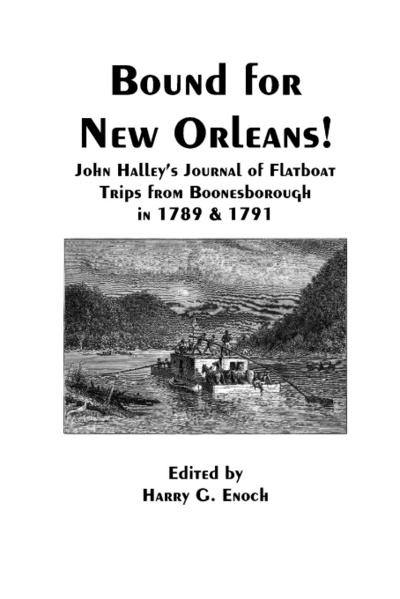 Bound for New Orleans!

John Halley's Journal of Flatboat Trips from Boonesborough in 1789 & 1791

Edited by
Harry G. Enoch